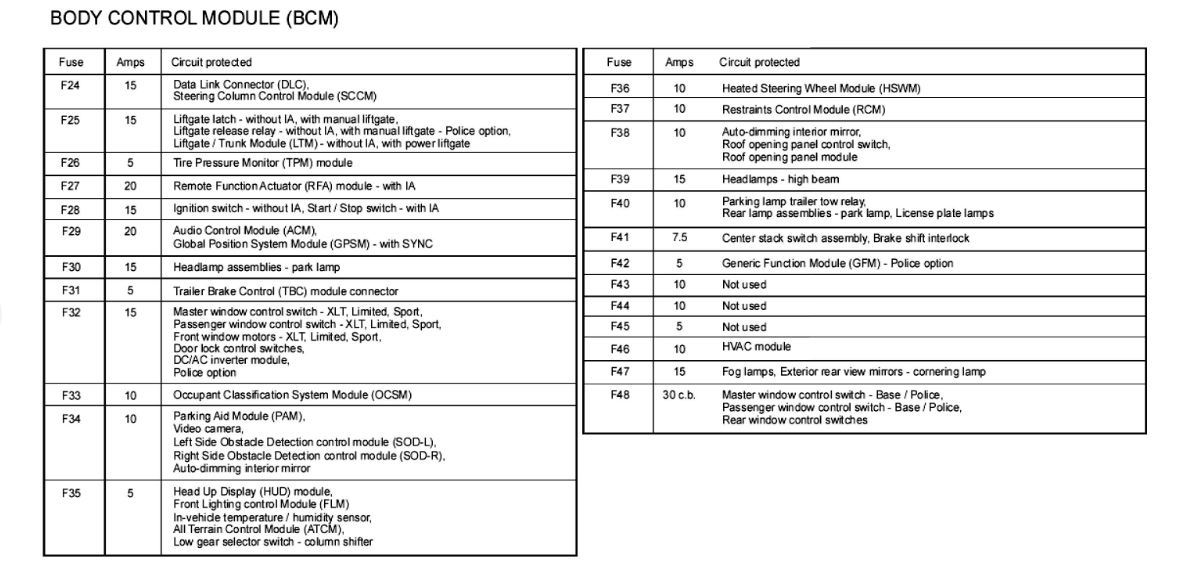 BODY CONTROL MODULE (BCM)

| Fuse | Amps | Circuit protected |
|---|---|---|
| F24 | 15 | Data Link Connector (DLC), Steering Column Control Module (SCCM) |
| F25 | 15 | Liftgate latch - without IA, with manual liftgate, Liftgate release relay - without IA, with manual liftgate - Police option, Liftgate / Trunk Module (LTM) - without IA, with power liftgate |
| F26 | 5 | Tire Pressure Monitor (TPM) module |
| F27 | 20 | Remote Function Actuator (RFA) module - with IA |
| F28 | 15 | Ignition switch - without IA, Start / Stop switch - with IA |
| F29 | 20 | Audio Control Module (ACM), Global Position System Module (GPSM) - with SYNC |
| F30 | 15 | Headlamp assemblies - park lamp |
| F31 | 5 | Trailer Brake Control (TBC) module connector |
| F32 | 15 | Master window control switch - XLT, Limited, Sport, Passenger window control switch - XLT, Limited, Sport, Front window motors - XLT, Limited, Sport, Door lock control switches, DC/AC inverter module, Police option |
| F33 | 10 | Occupant Classification System Module (OCSM) |
| F34 | 10 | Parking Aid Module (PAM), Video camera, Left Side Obstacle Detection control module (SOD-L), Right Side Obstacle Detection control module (SOD-R), Auto-dimming interior mirror |
| F35 | 5 | Head Up Display (HUD) module, Front Lighting control Module (FLM) In-vehicle temperature / humidity sensor, All Terrain Control Module (ATCM), Low gear selector switch - column shifter |

| Fuse | Amps | Circuit protected |
|---|---|---|
| F36 | 10 | Heated Steering Wheel Module (HSWM) |
| F37 | 10 | Restraints Control Module (RCM) |
| F38 | 10 | Auto-dimming interior mirror, Roof opening panel control switch, Roof opening panel module |
| F39 | 15 | Headlamps - high beam |
| F40 | 10 | Parking lamp trailer tow relay, Rear lamp assemblies - park lamp, License plate lamps |
| F41 | 7.5 | Center stack switch assembly, Brake shift interlock |
| F42 | 5 | Generic Function Module (GFM) - Police option |
| F43 | 10 | Not used |
| F44 | 10 | Not used |
| F45 | 5 | Not used |
| F46 | 10 | HVAC module |
| F47 | 15 | Fog lamps, Exterior rear view mirrors - cornering lamp |
| F48 | 30 c.b. | Master window control switch - Base / Police, Passenger window control switch - Base / Police, Rear window control switches |